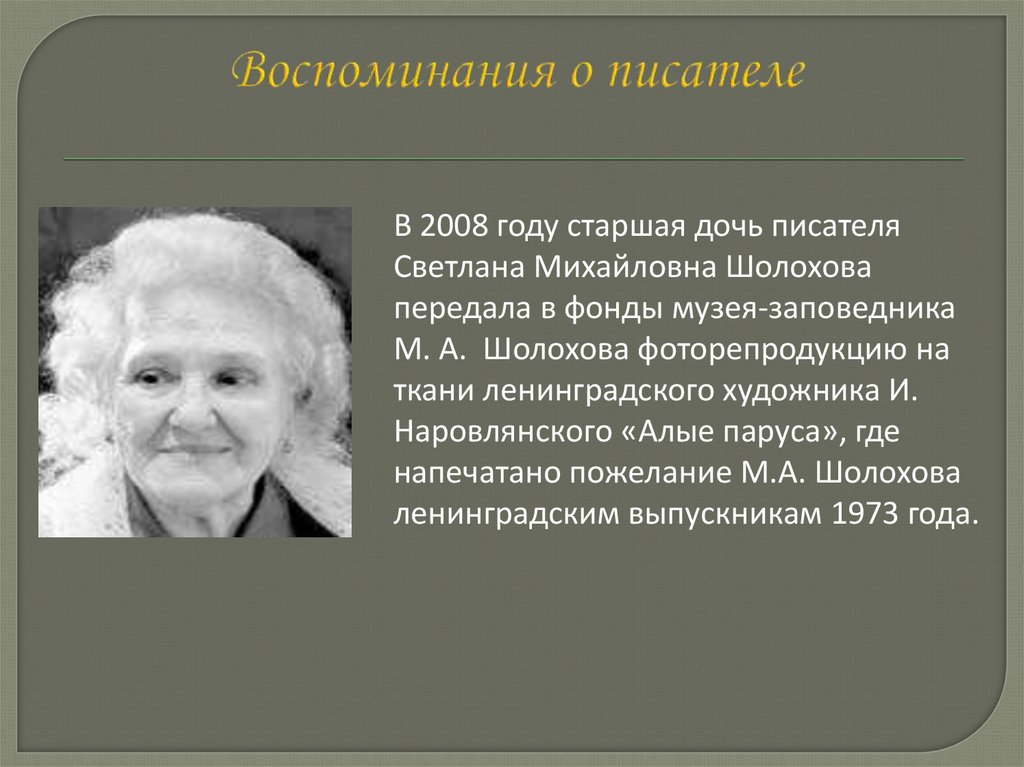 Воспоминания о писателе

В 2008 году старшая дочь писателя Светлана Михайловна Шолохова передала в фонды музея-заповедника М. А.  Шолохова фоторепродукцию на ткани ленинградского художника И. Наровлянского «Алые паруса», где напечатано пожелание М.А. Шолохова ленинградским выпускникам 1973 года.